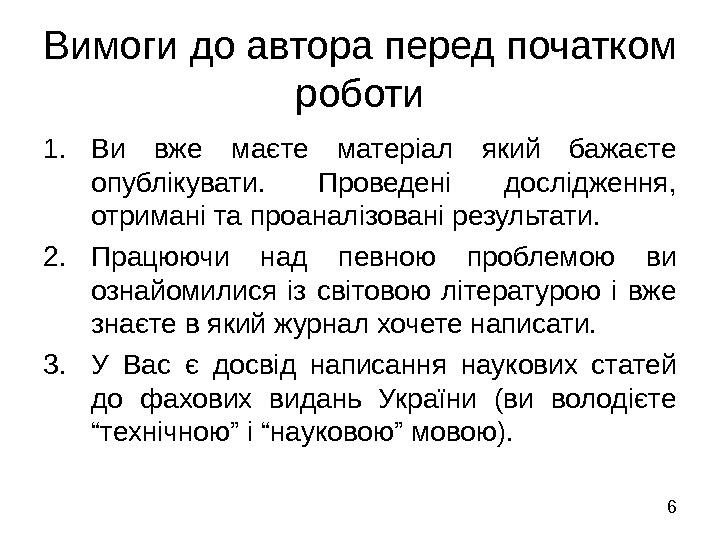 Вимоги до автора перед початком роботи

1. Ви вже маєте матеріал який бажаєте опублікувати. Проведені дослідження, отримані та проаналізовані результати.
2. Працюючи над певною проблемою ви ознайомилися із світовою літературою і вже знаєте в який журнал хочете написати.
3. У Вас є досвід написання наукових статей до фахових видань України (ви володієте "технічною" і "науковою" мовою).

6